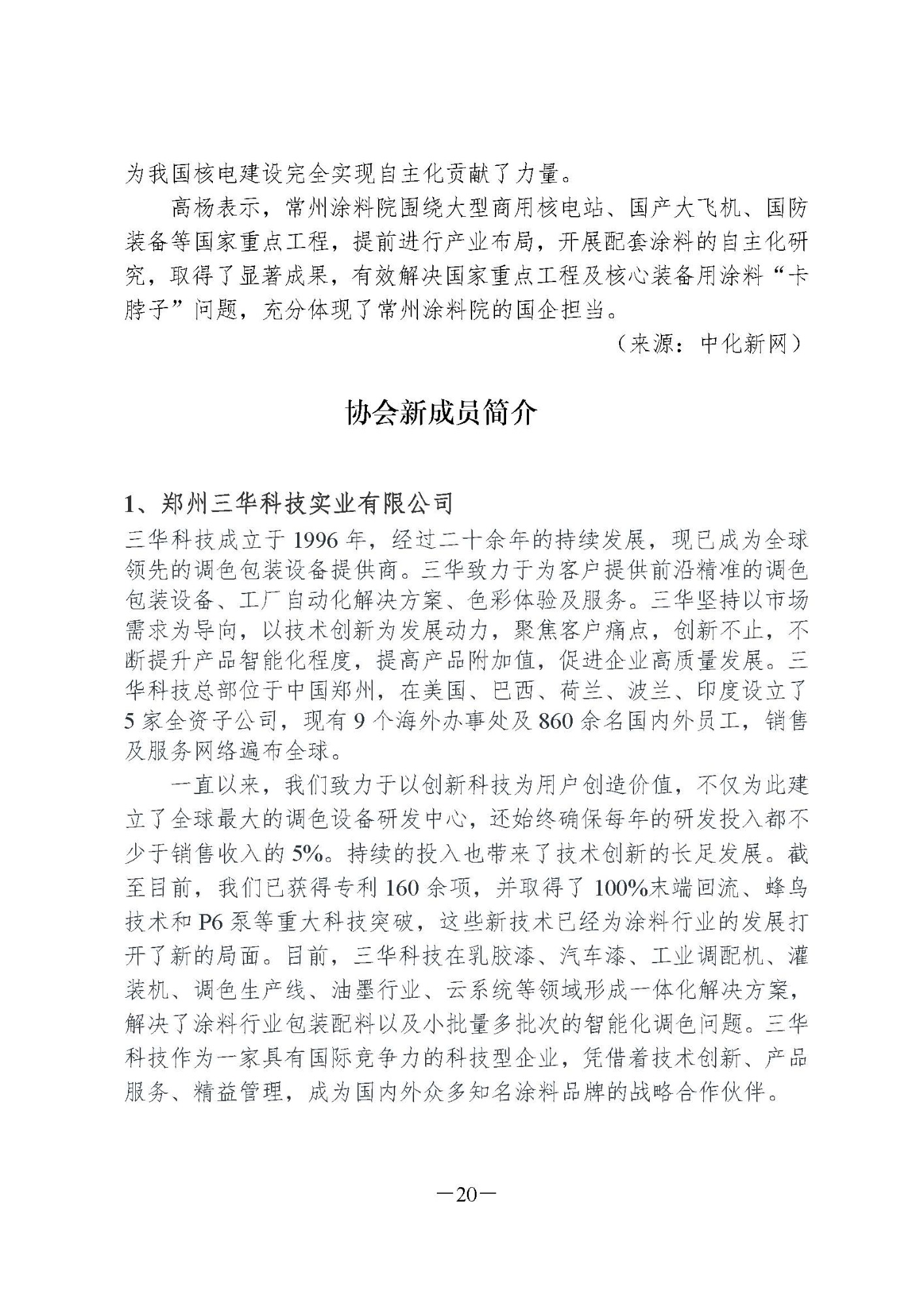 为我国核电建设完全实现自主化贡献了力量。

高杨表示，常州涂料院围绕大型商用核电站、国产大飞机、国防装备等国家重点工程，提前进行产业布局，开展配套涂料的自主化研究，取得了显著成果，有效解决国家重点工程及核心装备用涂料“卡脖子”问题，充分体现了常州涂料院的国企担当。

（来源：中化新网）

协会新成员简介

1、郑州三华科技实业有限公司

三华科技成立于 1996 年，经过二十余年的持续发展，现已成为全球领先的调色包装设备提供商。三华致力于为客户提供前沿精准的调色包装设备、工厂自动化解决方案、色彩体验及服务。三华坚持以市场需求为导向，以技术创新为发展动力，聚焦客户痛点，创新不止，不断提升产品智能化程度，提高产品附加值，促进企业高质量发展。三华科技总部位于中国郑州，在美国、巴西、荷兰、波兰、印度设立了 5 家全资子公司，现有 9 个海外办事处及 860 余名国内外员工，销售及服务网络遍布全球。

一直以来，我们致力于以创新科技为用户创造价值，不仅为此建立了全球最大的调色设备研发中心，还始终确保每年的研发投入都不少于销售收入的 5%。持续的投入也带来了技术创新的长足发展。截至目前，我们已获得专利 160 余项，并取得了 100%末端回流、蜂鸟技术和 P6 泵等重大科技突破，这些新技术已经为涂料行业的发展打开了新的局面。目前，三华科技在乳胶漆、汽车漆、工业调配机、灌装机、调色生产线、油墨行业、云系统等领域形成一体化解决方案，解决了涂料行业包装配料以及小批量多批次的智能化调色问题。三华科技作为一家具有国际竞争力的科技型企业，凭借着技术创新、产品服务、精益管理，成为国内外众多知名涂料品牌的战略合作伙伴。

—20—